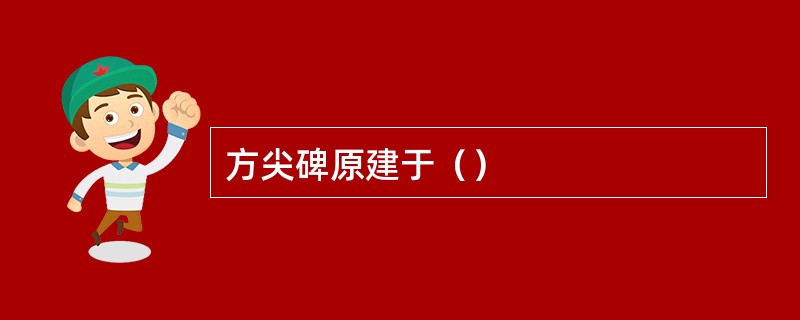 方尖碑原建于（）